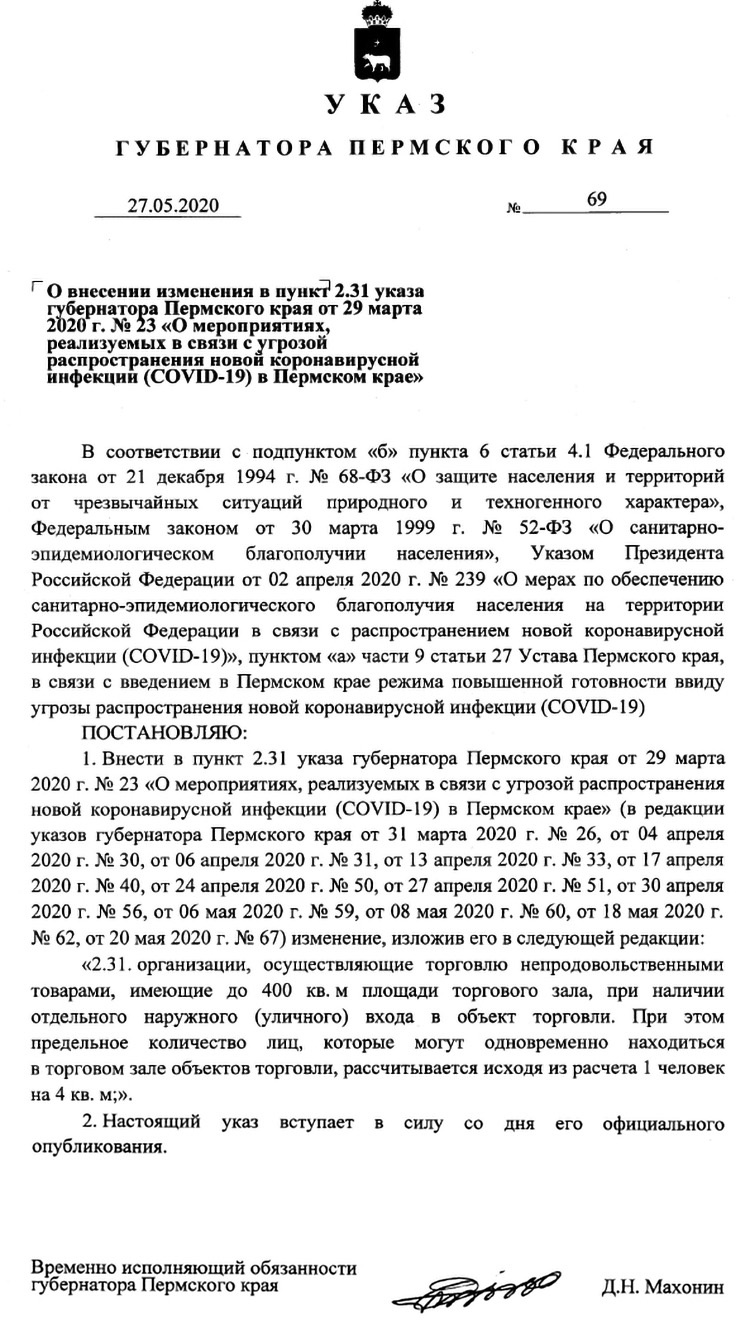 УКАЗ

ГУБЕРНАТОРА ПЕРМСКОГО КРАЯ

27.05.2020 № 69

О внесении изменения в пункт 2.31 указа губернатора Пермского края от 29 марта 2020 г. № 23 «О мероприятиях, реализуемых в связи с угрозой распространения новой коронавирусной инфекции (COVID-19) в Пермском крае»

В соответствии с подпунктом «б» пункта 6 статьи 4.1 Федерального закона от 21 декабря 1994 г. № 68-ФЗ «О защите населения и территорий от чрезвычайных ситуаций природного и техногенного характера», Федеральным законом от 30 марта 1999 г. № 52-ФЗ «О санитарно-эпидемиологическом благополучии населения», Указом Президента Российской Федерации от 02 апреля 2020 г. № 239 «О мерах по обеспечению санитарно-эпидемиологического благополучия населения на территории Российской Федерации в связи с распространением новой коронавирусной инфекции (COVID-19)», пунктом «а» части 9 статьи 27 Устава Пермского края, в связи с введением в Пермском крае режима повышенной готовности ввиду угрозы распространения новой коронавирусной инфекции (COVID-19)

ПОСТАНОВЛЯЮ:

1. Внести в пункт 2.31 указа губернатора Пермского края от 29 марта 2020 г. № 23 «О мероприятиях, реализуемых в связи с угрозой распространения новой коронавирусной инфекции (COVID-19) в Пермском крае» (в редакции указов губернатора Пермского края от 31 марта 2020 г. № 26, от 04 апреля 2020 г. № 30, от 06 апреля 2020 г. № 31, от 13 апреля 2020 г. № 33, от 17 апреля 2020 г. № 40, от 24 апреля 2020 г. № 50, от 27 апреля 2020 г. № 51, от 30 апреля 2020 г. № 56, от 06 мая 2020 г. № 59, от 08 мая 2020 г. № 60, от 18 мая 2020 г. № 62, от 20 мая 2020 г. № 67) изменение, изложив его в следующей редакции:

«2.31. организации, осуществляющие торговлю непродовольственными товарами, имеющие до 400 кв. м площади торгового зала, при наличии отдельного наружного (уличного) входа в объект торговли. При этом предельное количество лиц, которые могут одновременно находиться в торговом зале объектов торговли, рассчитывается исходя из расчета 1 человек на 4 кв. м;».

2. Настоящий указ вступает в силу со дня его официального опубликования.

Временно исполняющий обязанности губернатора Пермского края Д.Н. Махонин